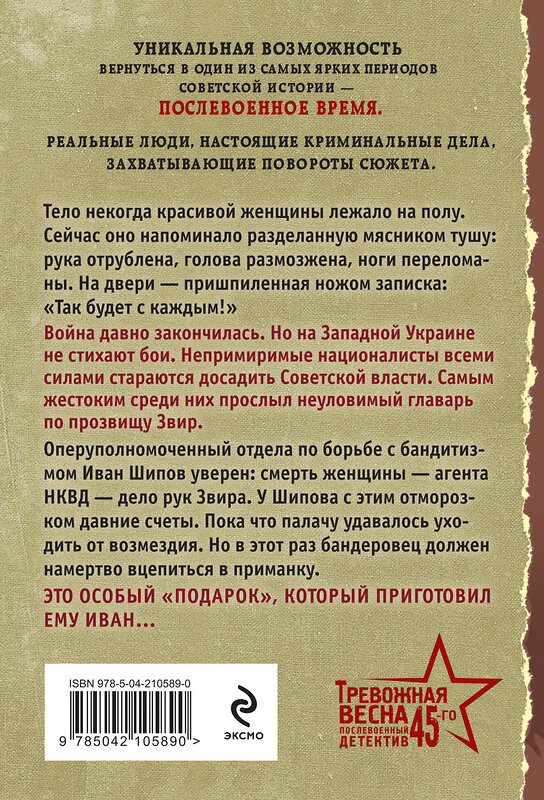 УНИКАЛЬНАЯ ВОЗМОЖНОСТЬ
ВЕРНУТЬСЯ В ОДИН ИЗ САМЫХ ЯРКИХ ПЕРИОДОВ СОВЕТСКОЙ ИСТОРИИ —
ПОСЛЕВОЕННОЕ ВРЕМЯ.

РЕАЛЬНЫЕ ЛЮДИ, НАСТОЯЩИЕ КРИМИНАЛЬНЫЕ ДЕЛА, ЗАХВАТЫВАЮЩИЕ ПОВОРОТЫ СЮЖЕТА.

Тело некогда красивой женщины лежало на полу. Сейчас оно напоминало разделанную мясником тушу: рука отрублена, голова размозжена, ноги переломаны. На двери — пришпиленная ножом записка: «Так будет с каждым!»

Война давно закончилась. Но на Западной Украине не стихают бои. Непримиримые националисты всеми силами стараются досадить Советской власти. Самым жестоким среди них прослыл неуловимый главарь по прозвищу Звир.

Оперуполномоченный отдела по борьбе с бандитизмом Иван Шипов уверен: смерть женщины — агента НКВД — дело рук Звира. У Шипова с этим отморозком давние счеты. Пока что палачу удавалось уходить от возмездия. Но в этот раз бандеровец должен намертво вцепиться в приманку.

ЭТО ОСОБЫЙ «ПОДАРОК», КОТОРЫЙ ПРИГОТОВИЛ ЕМУ ИВАН...

ISBN 978-5-04-210589-0

9 785042 105890 >

ЭКСМО

ТРЕВОЖНАЯ ВЕСНА 45-ГО
ПОСЛЕВОЕННЫЙ ДЕТЕКТИВ